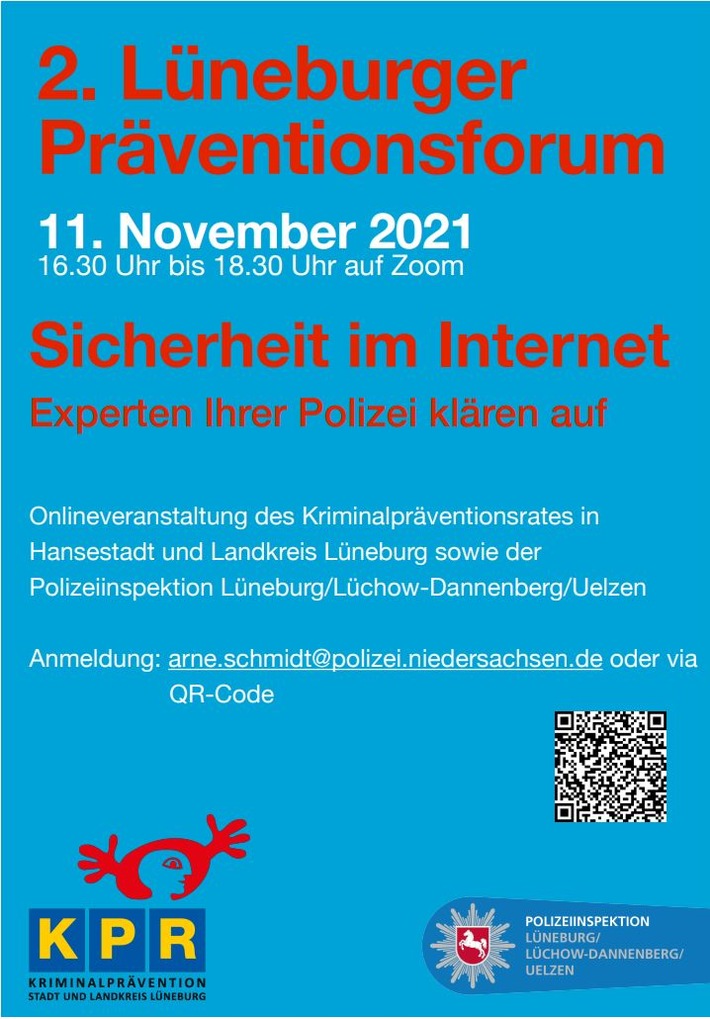 2. Lüneburger Präventionsforum

11. November 2021
16.30 Uhr bis 18.30 Uhr auf Zoom

Sicherheit im Internet
Experten Ihrer Polizei klären auf

Onlineveranstaltung des Kriminalpräventionsrates in Hansestadt und Landkreis Lüneburg sowie der Polizeiinspektion Lüneburg/Lüchow-Dannenberg/Uelzen

Anmeldung: arne.schmidt@polizei.niedersachsen.de oder via QR-Code

KPR
KRIMINALPRÄVENTION
STADT UND LANDKREIS LÜNEBURG

POLIZEIINSPEKTION
LÜNEBURG/
LÜCHOW-DANNENBERG/
UELZEN